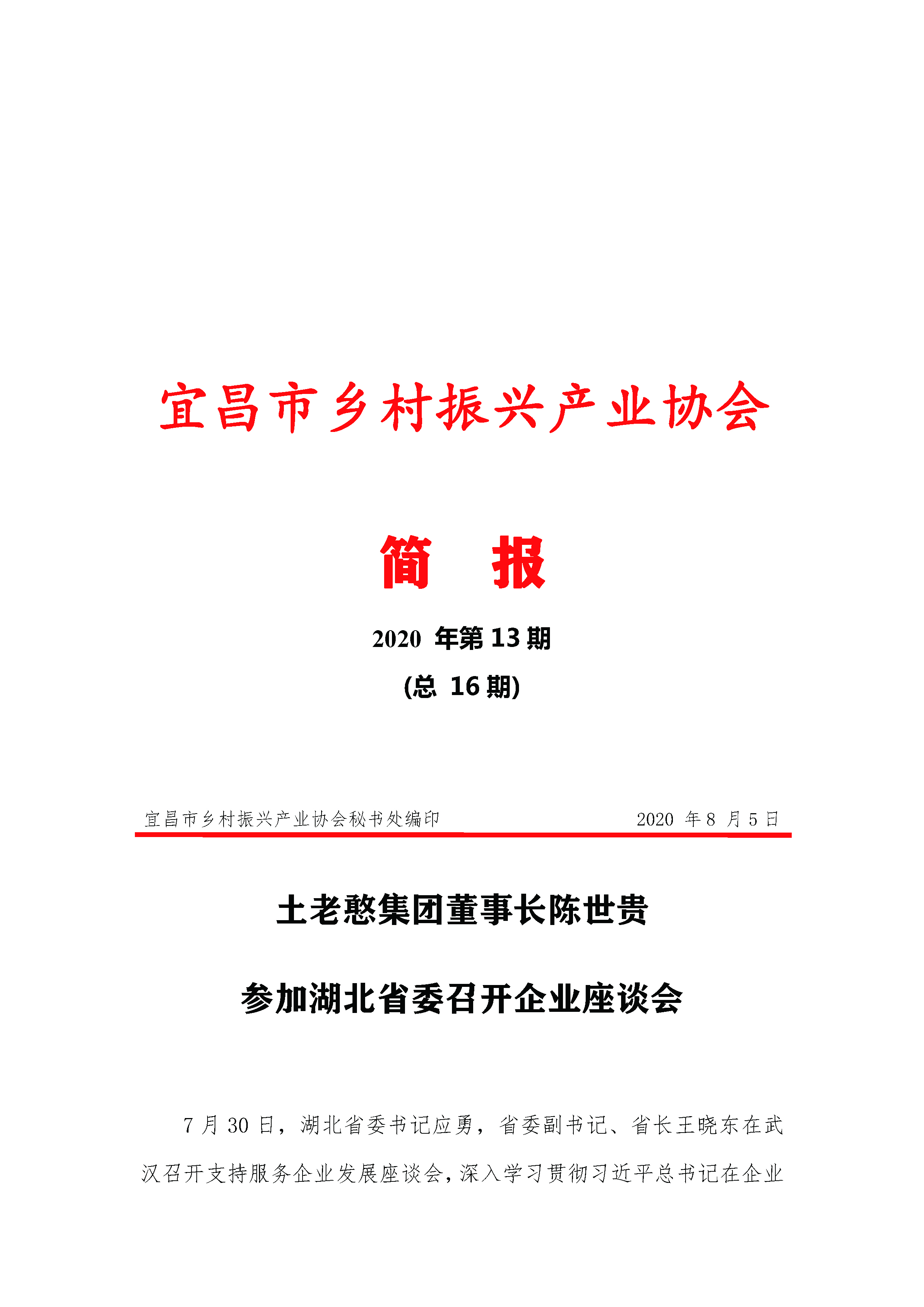 宜昌市乡村振兴产业协会

简 报

2020年第13期

(总16期)

宜昌市乡村振兴产业协会秘书处编印 2020年8月5日

土老憨集团董事长陈世贵

参加湖北省委召开企业座谈会

7月30日，湖北省委书记应勇，省委副书记、省长王晓东在武汉召开支持服务企业发展座谈会，深入学习贯彻习近平总书记在企业